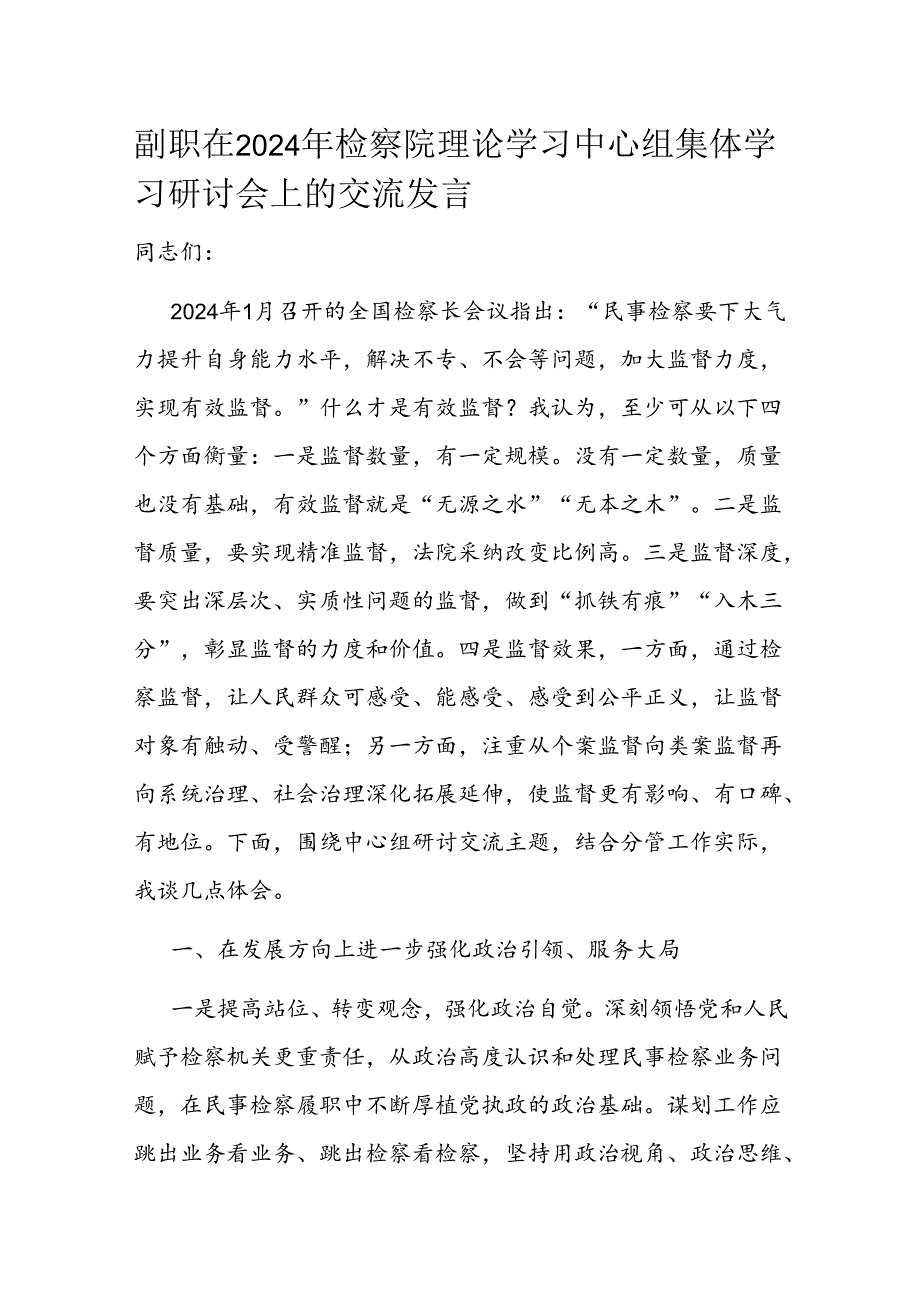 副职在2024年检察院理论学习中心组集体学习研讨会上的交流发言

同志们：

2024年1月召开的全国检察长会议指出：“民事检察要下大气力提升自身能力水平，解决不专、不会等问题，加大监督力度，实现有效监督。”什么才是有效监督？我认为，至少可从以下四个方面衡量：一是监督数量，有一定规模。没有一定数量，质量也没有基础，有效监督就是“无源之水”“无本之木”。二是监督质量，要实现精准监督，法院采纳改变比例高。三是监督深度，要突出深层次、实质性问题的监督，做到“抓铁有痕”“入木三分”，彰显监督的力度和价值。四是监督效果，一方面，通过检察监督，让人民群众可感受、能感受、感受到公平正义，让监督对象有触动、受警醒；另一方面，注重从个案监督向类案监督再向系统治理、社会治理深化拓展延伸，使监督更有影响、有口碑、有地位。下面，围绕中心组研讨交流主题，结合分管工作实际，我谈几点体会。

一、在发展方向上进一步强化政治引领、服务大局

一是提高站位、转变观念，强化政治自觉。深刻领悟党和人民赋予检察机关更重责任，从政治高度认识和处理民事检察业务问题，在民事检察履职中不断厚植党执政的政治基础。谋划工作应跳出业务看业务、跳出检察看检察，坚持用政治视角、政治思维、